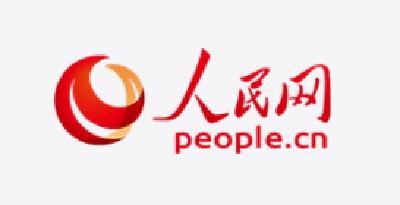 人民网
people.cn